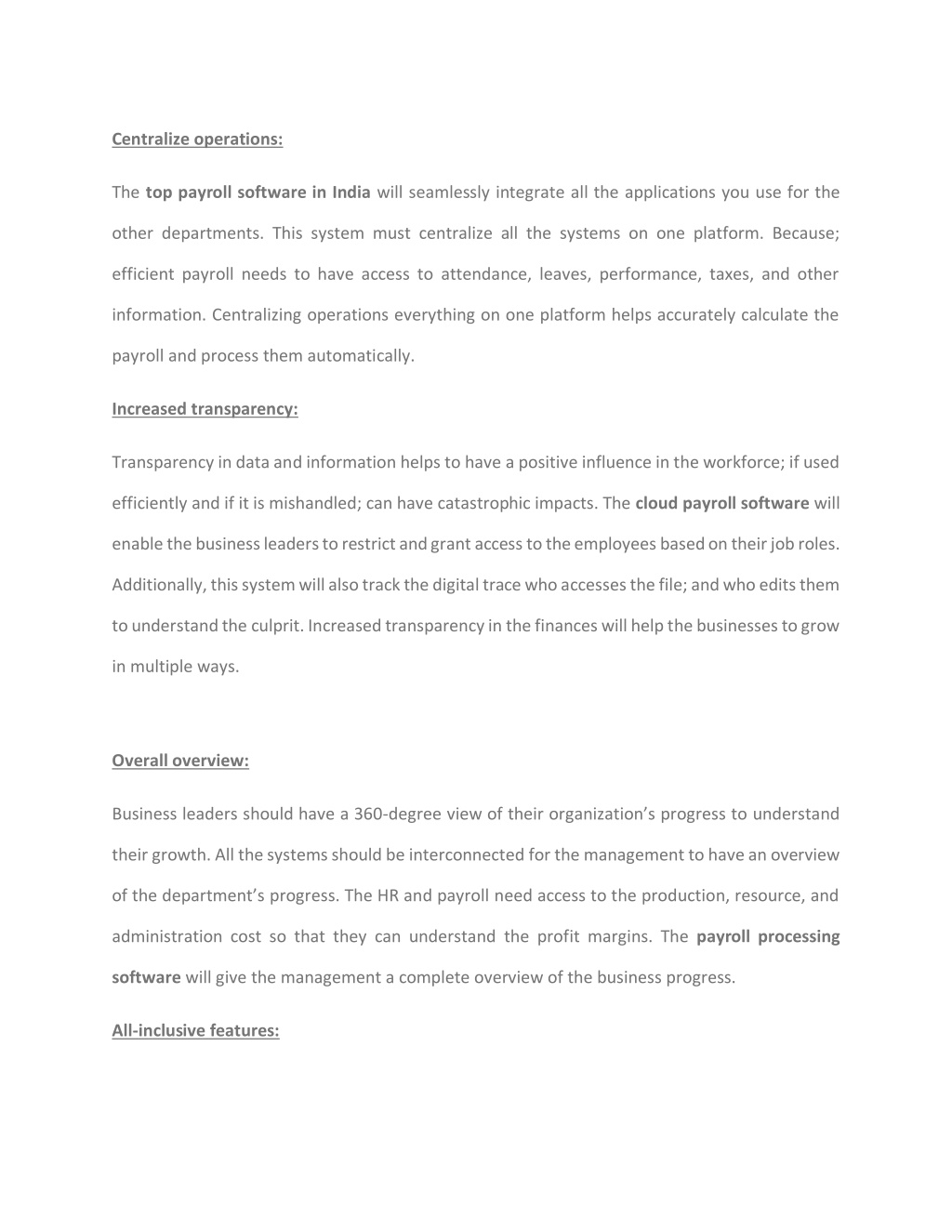 Centralize operations:

The top payroll software in India will seamlessly integrate all the applications you use for the other departments. This system must centralize all the systems on one platform. Because; efficient payroll needs to have access to attendance, leaves, performance, taxes, and other information. Centralizing operations everything on one platform helps accurately calculate the payroll and process them automatically.

Increased transparency:

Transparency in data and information helps to have a positive influence in the workforce; if used efficiently and if it is mishandled; can have catastrophic impacts. The cloud payroll software will enable the business leaders to restrict and grant access to the employees based on their job roles. Additionally, this system will also track the digital trace who accesses the file; and who edits them to understand the culprit. Increased transparency in the finances will help the businesses to grow in multiple ways.

Overall overview:

Business leaders should have a 360-degree view of their organization's progress to understand their growth. All the systems should be interconnected for the management to have an overview of the department's progress. The HR and payroll need access to the production, resource, and administration cost so that they can understand the profit margins. The payroll processing software will give the management a complete overview of the business progress.

All-inclusive features: